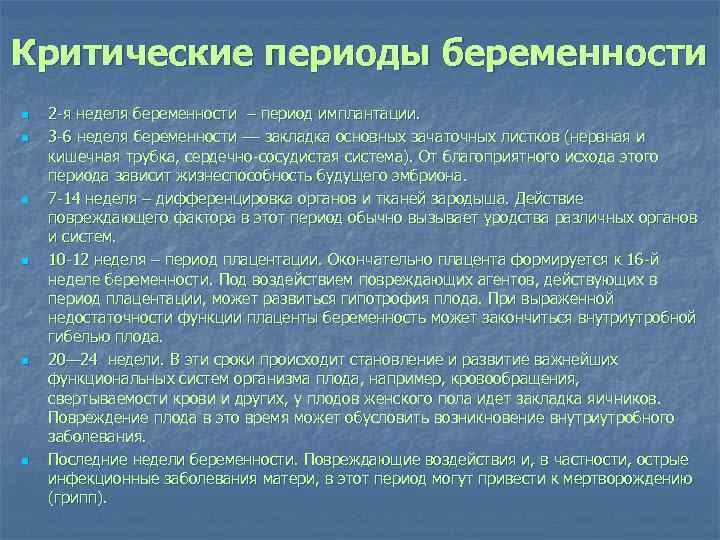 Критические периоды беременности

2-я неделя беременности – период имплантации.

3-6 неделя беременности — закладка основных зачаточных листков (нервная и кишечная трубка, сердечно-сосудистая система). От благоприятного исхода этого периода зависит жизнеспособность будущего эмбриона.

7-14 неделя – дифференцировка органов и тканей зародыша. Действие повреждающего фактора в этот период обычно вызывает уродства различных органов и систем.

10-12 неделя – период плацентации. Окончательно плацента формируется к 16-й неделе беременности. Под воздействием повреждающих агентов, действующих в период плацентации, может развиться гипотрофия плода. При выраженной недостаточности функции плаценты беременность может закончиться внутриутробной гибелью плода.

20—24 недели. В эти сроки происходит становление и развитие важнейших функциональных систем организма плода, например, кровообращения, свертываемости крови и других, у плодов женского пола идет закладка яичников. Повреждение плода в это время может обусловить возникновение внутриутробного заболевания.

Последние недели беременности. Повреждающие воздействия и, в частности, острые инфекционные заболевания матери, в этот период могут привести к мертворождению (грипп).